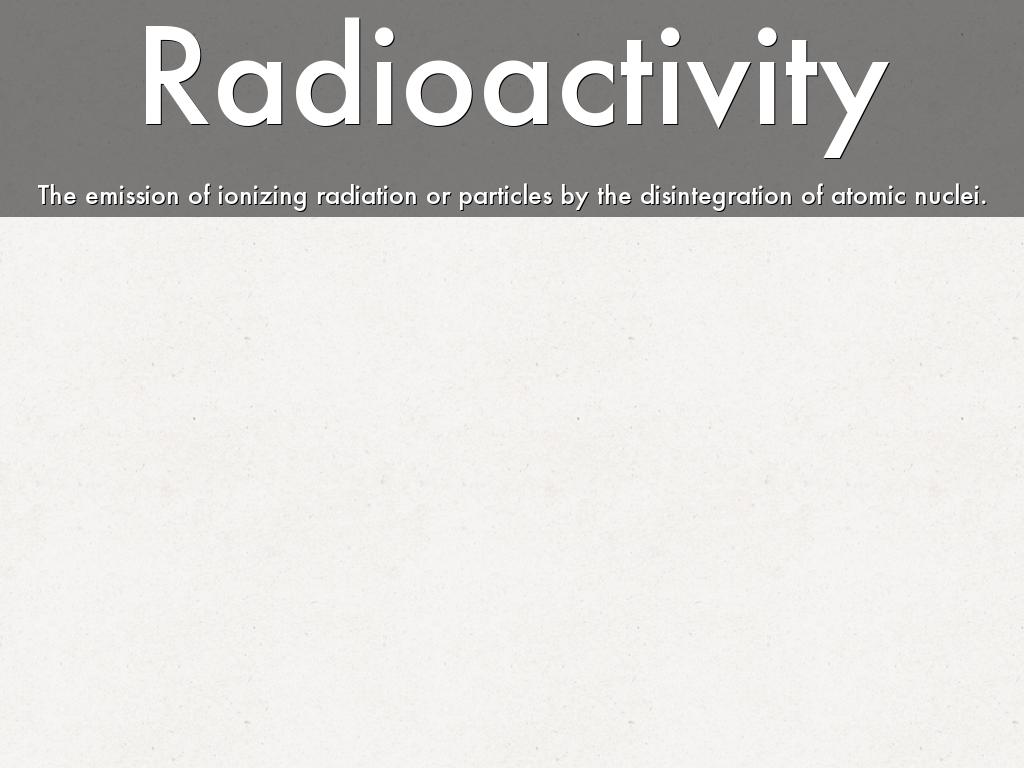 Radioactivity

The emission of ionizing radiation or particles by the disintegration of atomic nuclei.